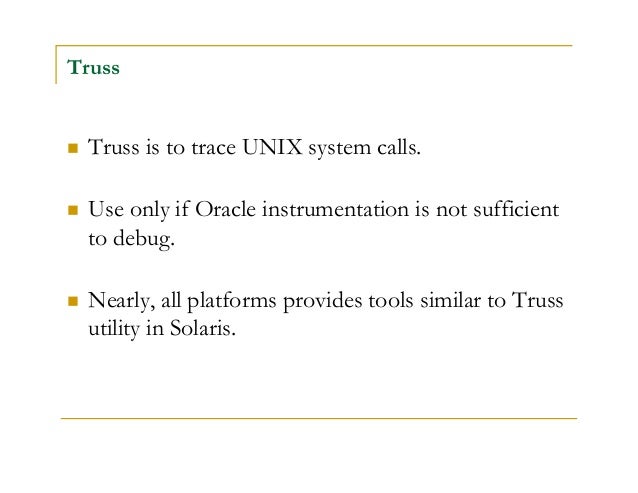 Truss

• Truss is to trace UNIX system calls.

• Use only if Oracle instrumentation is not sufficient to debug.

• Nearly, all platforms provides tools similar to Truss utility in Solaris.